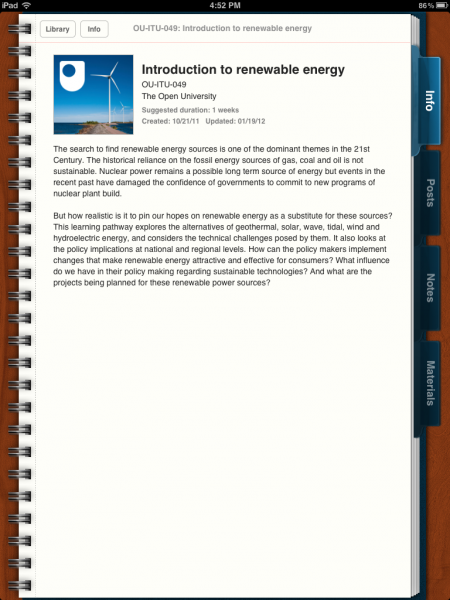 iPad 4:52 PM 86%

Library Info OU-ITU-049: Introduction to renewable energy

Introduction to renewable energy
OU-ITU-049
The Open University
Suggested duration: 1 weeks
Created: 10/21/11 Updated: 01/19/12

The search to find renewable energy sources is one of the dominant themes in the 21st Century. The historical reliance on the fossil energy sources of gas, coal and oil is not sustainable. Nuclear power remains a possible long term source of energy but events in the recent past have damaged the confidence of governments to commit to new programs of nuclear plant build.

But how realistic is it to pin our hopes on renewable energy as a substitute for these sources? This learning pathway explores the alternatives of geothermal, solar, wave, tidal, wind and hydroelectric energy, and considers the technical challenges posed by them. It also looks at the policy implications at national and regional levels. How can the policy makers implement changes that make renewable energy attractive and effective for consumers? What influence do we have in their policy making regarding sustainable technologies? And what are the projects being planned for these renewable power sources?

Info
Posts
Notes
Materials